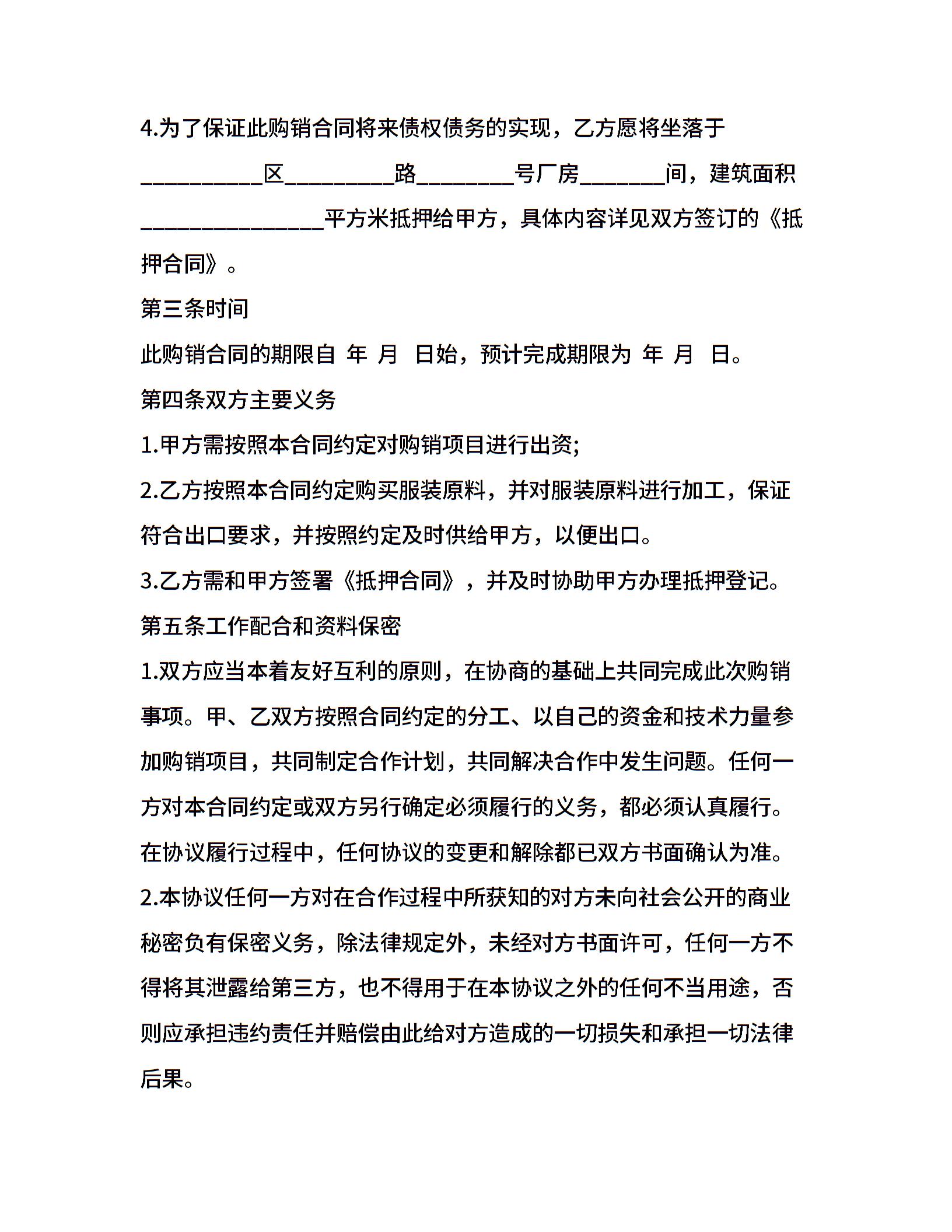 4.为了保证此购销合同将来债权债务的实现，乙方愿将坐落于__________区_________路________号厂房_______间，建筑面积_______________平方米抵押给甲方，具体内容详见双方签订的《抵押合同》。

第三条时间

此购销合同的期限自 年 月 日始，预计完成期限为 年 月 日。

第四条双方主要义务

1.甲方需按照本合同约定对购销项目进行出资;

2.乙方按照本合同约定购买服装原料，并对服装原料进行加工，保证符合出口要求，并按照约定及时供给甲方，以便出口。

3.乙方需和甲方签署《抵押合同》，并及时协助甲方办理抵押登记。

第五条工作配合和资料保密

1.双方应当本着友好互利的原则，在协商的基础上共同完成此次购销事项。甲、乙双方按照合同约定的分工、以自己的资金和技术力量参加购销项目，共同制定合作计划，共同解决合作中发生问题。任何一方对本合同约定或双方另行确定必须履行的义务，都必须认真履行。在协议履行过程中，任何协议的变更和解除都已双方书面确认为准。

2.本协议任何一方对在合作过程中所获知的对方未向社会公开的商业秘密负有保密义务，除法律规定外，未经对方书面许可，任何一方不得将其泄露给第三方，也不得用于在本协议之外的任何不当用途，否则应承担违约责任并赔偿由此给对方造成的一切损失和承担一切法律后果。